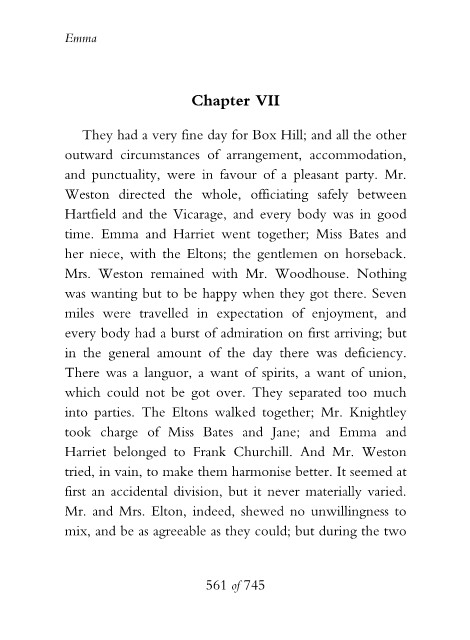 Emma

Chapter VII

They had a very fine day for Box Hill; and all the other outward circumstances of arrangement, accommodation, and punctuality, were in favour of a pleasant party. Mr. Weston directed the whole, officiating safely between Hartfield and the Vicarage, and every body was in good time. Emma and Harriet went together; Miss Bates and her niece, with the Eltons; the gentlemen on horseback. Mrs. Weston remained with Mr. Woodhouse. Nothing was wanting but to be happy when they got there. Seven miles were travelled in expectation of enjoyment, and every body had a burst of admiration on first arriving; but in the general amount of the day there was deficiency. There was a languor, a want of spirits, a want of union, which could not be got over. They separated too much into parties. The Eltons walked together; Mr. Knightley took charge of Miss Bates and Jane; and Emma and Harriet belonged to Frank Churchill. And Mr. Weston tried, in vain, to make them harmonise better. It seemed at first an accidental division, but it never materially varied. Mr. and Mrs. Elton, indeed, shewed no unwillingness to mix, and be as agreeable as they could; but during the two

561 of 745